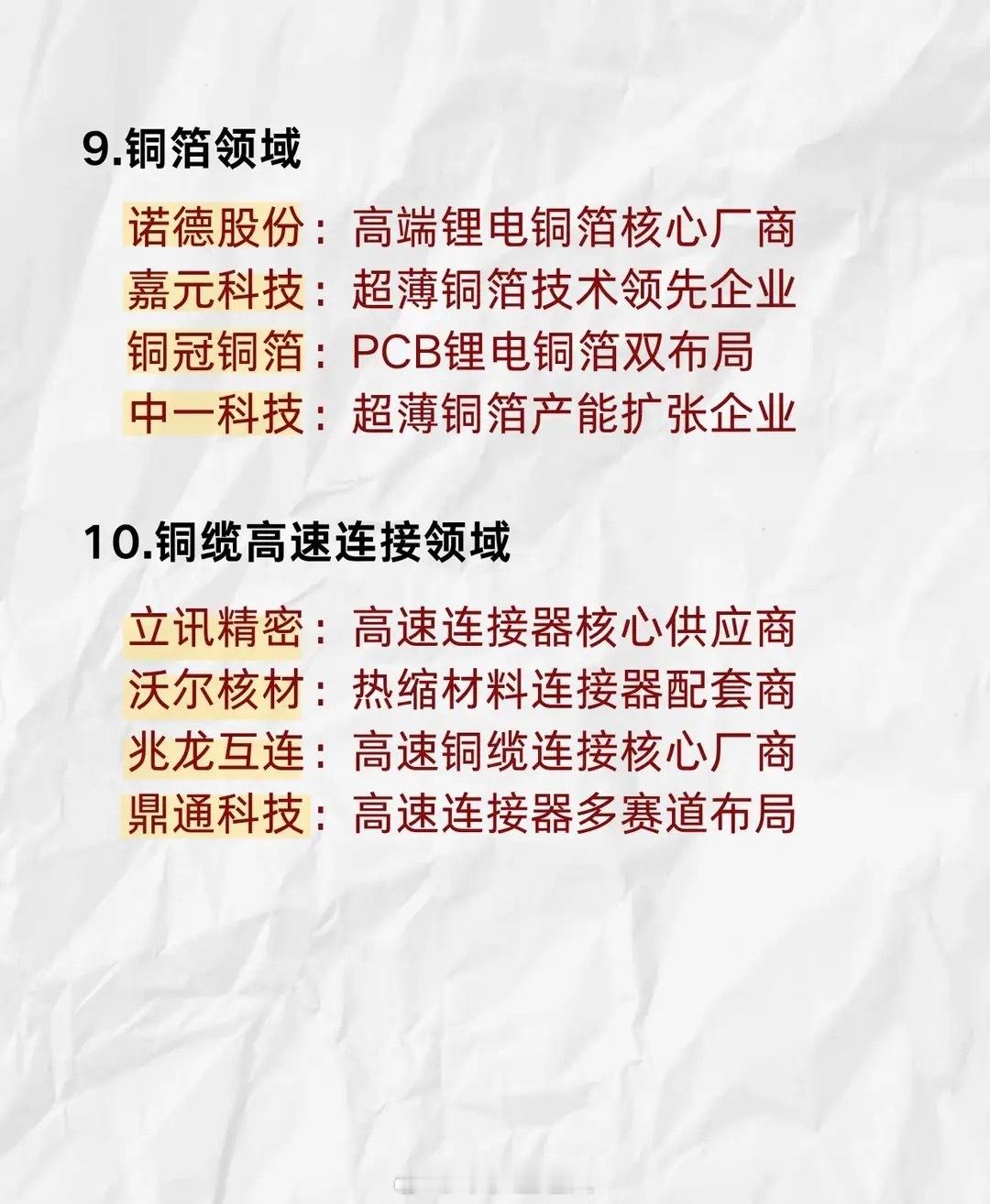 9.铜箔领域

诺德股份：高端锂电铜箔核心厂商
嘉元科技：超薄铜箔技术领先企业
铜冠铜箔：PCB锂电铜箔双布局
中一科技：超薄铜箔产能扩张企业

10.铜缆高速连接领域

立讯精密：高速连接器核心供应商
沃尔核材：热缩材料连接器配套商
兆龙互连：高速铜缆连接核心厂商
鼎通科技：高速连接器多赛道布局